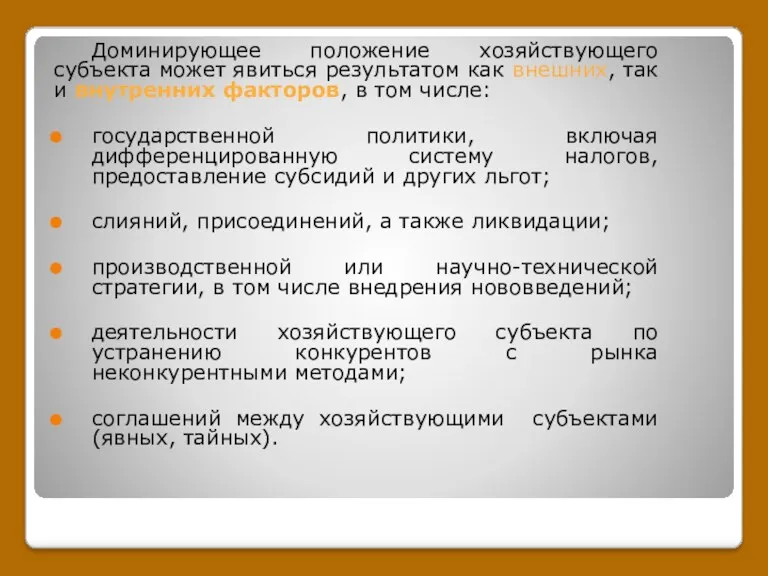 Доминирующее положение хозяйствующего субъекта может явиться результатом как внешних, так и внутренних факторов, в том числе:

государственной политики, включая дифференцированную систему налогов, предоставление субсидий и других льгот;

слияний, присоединений, а также ликвидации;

производственной или научно-технической стратегии, в том числе внедрения нововведений;

деятельности хозяйствующего субъекта по устранению конкурентов с рынка неконкурентными методами;

соглашений между хозяйствующими субъектами (явных, тайных).